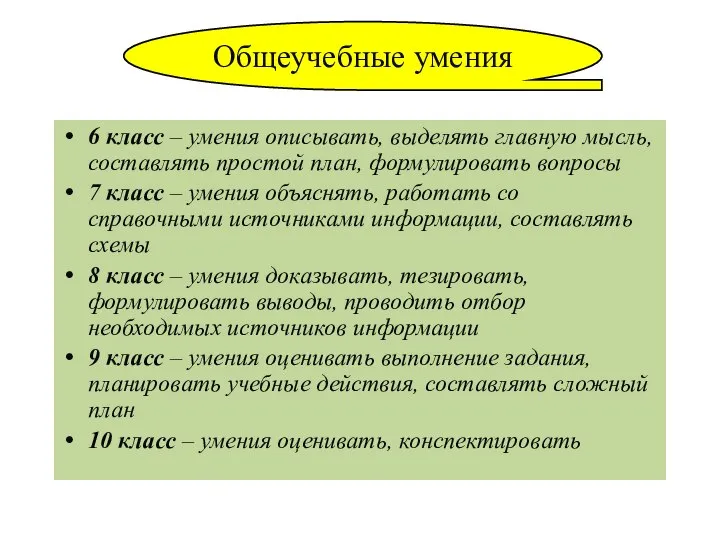 Общеучебные умения

• 6 класс – умения описывать, выделять главную мысль, составлять простой план, формулировать вопросы
• 7 класс – умения объяснять, работать со справочными источниками информации, составлять схемы
• 8 класс – умения доказывать, тезировать, формулировать выводы, проводить отбор необходимых источников информации
• 9 класс – умения оценивать выполнение задания, планировать учебные действия, составлять сложный план
• 10 класс – умения оценивать, конспектировать